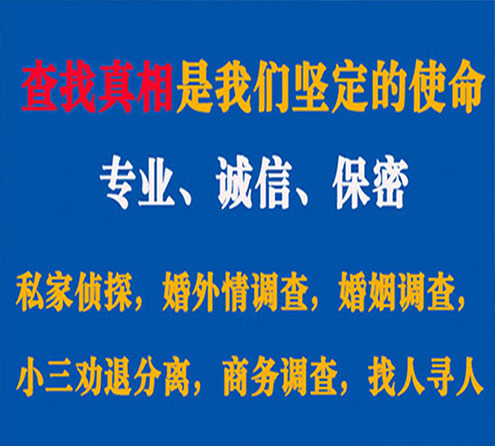 查找真相是我们坚定的使命

专业、诚信、保密

私家侦探，婚外情调查，婚姻调查，

小三劝退分离，商务调查，找人寻人